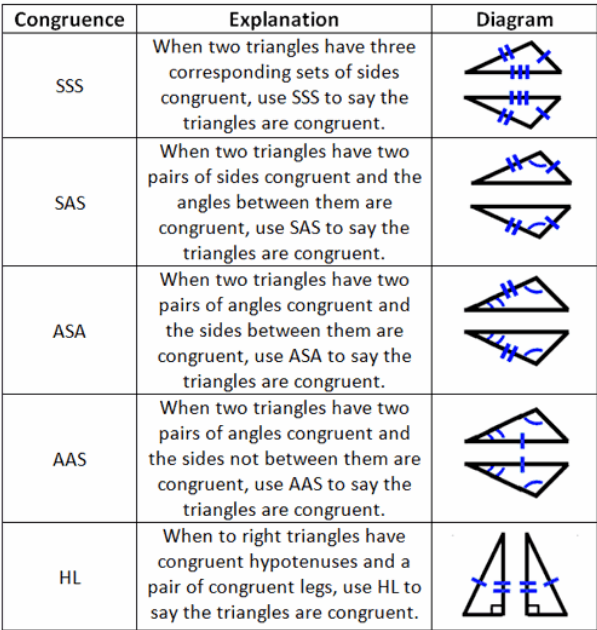 | Congruence | Explanation | Diagram |
|---|---|---|
| SSS | When two triangles have three corresponding sets of sides congruent, use SSS to say the triangles are congruent. | |
| SAS | When two triangles have two pairs of sides congruent and the angles between them are congruent, use SAS to say the triangles are congruent. | |
| ASA | When two triangles have two pairs of angles congruent and the sides between them are congruent, use ASA to say the triangles are congruent. | |
| AAS | When two triangles have two pairs of angles congruent and the sides not between them are congruent, use AAS to say the triangles are congruent. | |
| HL | When to right triangles have congruent hypotenuses and a pair of congruent legs, use HL to say the triangles are congruent. | |